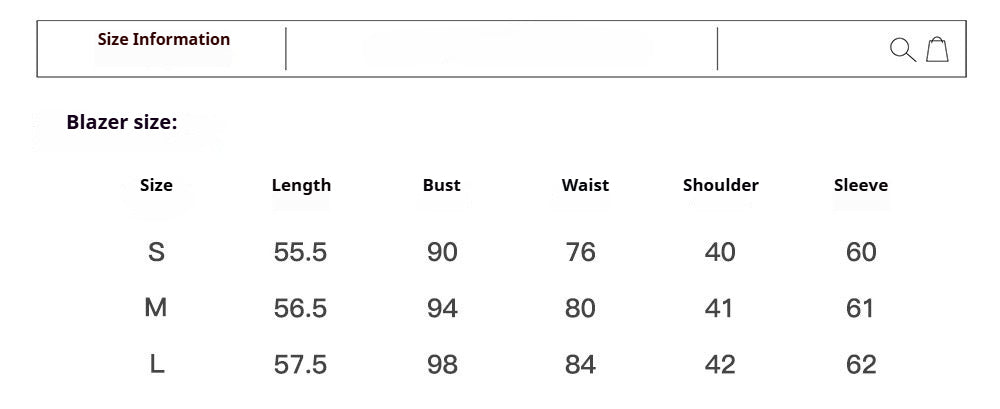 Size Information

Blazer size:

| Size | Length | Bust | Waist | Shoulder | Sleeve |
|---|---|---|---|---|---|
| S | 55.5 | 90 | 76 | 40 | 60 |
| M | 56.5 | 94 | 80 | 41 | 61 |
| L | 57.5 | 98 | 84 | 42 | 62 |